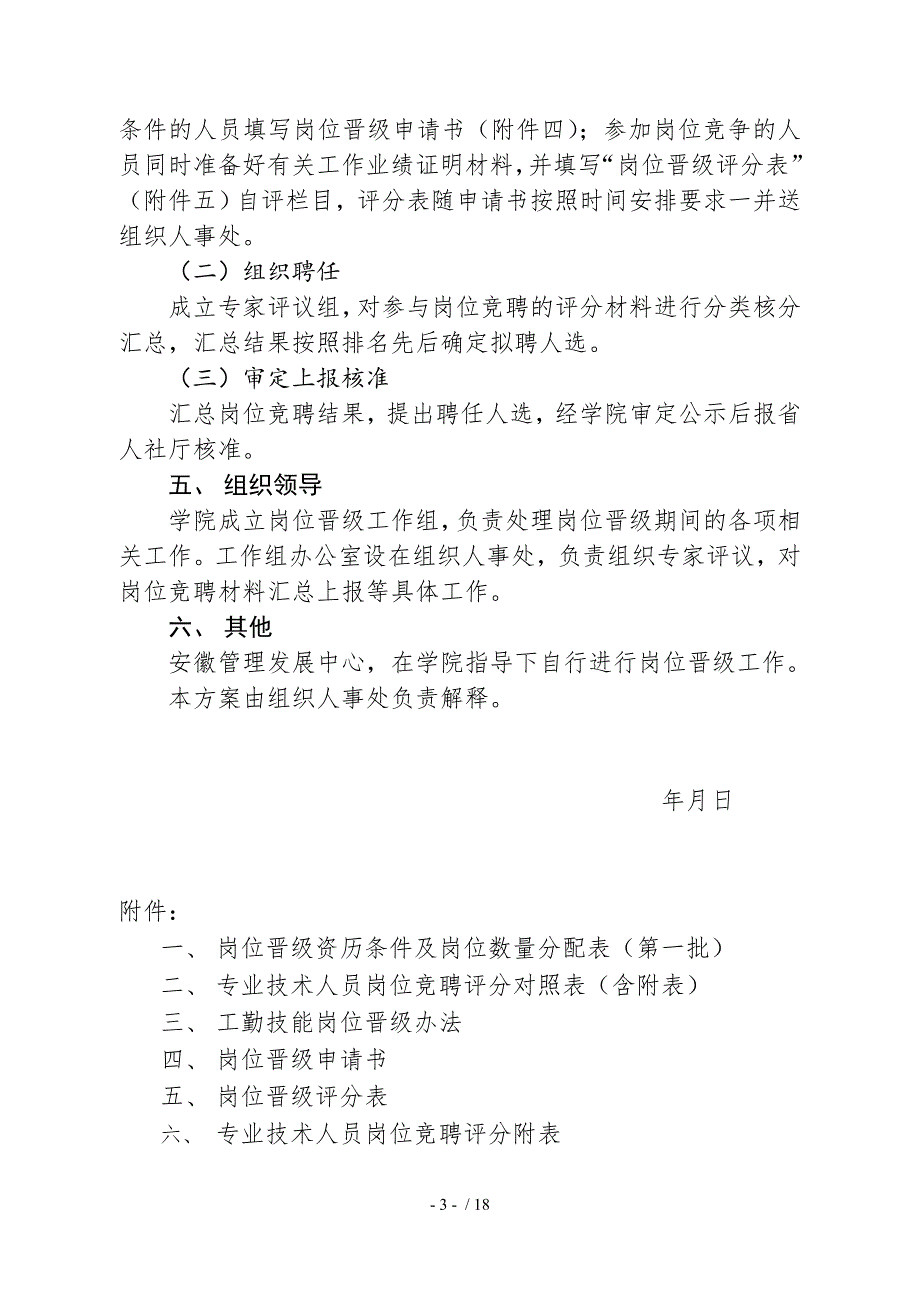 条件的人员填写岗位晋级申请书（附件四）；参加岗位竞争的人员同时准备好有关工作业绩证明材料，并填写“岗位晋级评分表”（附件五）自评栏目，评分表随申请书按照时间安排要求一并送组织人事处。

（二）组织聘任

成立专家评议组，对参与岗位竞聘的评分材料进行分类核分汇总，汇总结果按照排名先后确定拟聘人选。

（三）审定上报核准

汇总岗位竞聘结果，提出聘任人选，经学院审定公示后报省人社厅核准。

五、 组织领导

学院成立岗位晋级工作组，负责处理岗位晋级期间的各项相关工作。工作组办公室设在组织人事处，负责组织专家评议，对岗位竞聘材料汇总上报等具体工作。

六、 其他

安徽管理发展中心，在学院指导下自行进行岗位晋级工作。

本方案由组织人事处负责解释。

年月日

附件：

一、 岗位晋级资历条件及岗位数量分配表（第一批）

二、 专业技术人员岗位竞聘评分对照表（含附表）

三、 工勤技能岗位晋级办法

四、 岗位晋级申请书

五、 岗位晋级评分表

六、 专业技术人员岗位竞聘评分附表

- 3 - / 18